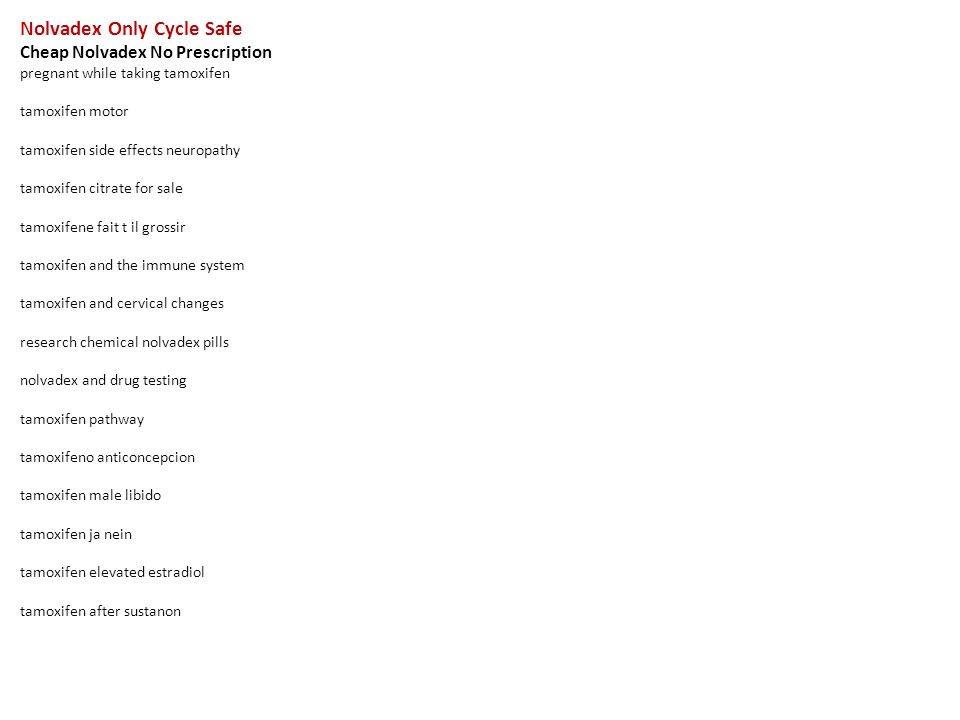 Nolvadex Only Cycle Safe
Cheap Nolvadex No Prescription
pregnant while taking tamoxifen

tamoxifen motor

tamoxifen side effects neuropathy

tamoxifen citrate for sale

tamoxifene fait t il grossir

tamoxifen and the immune system

tamoxifen and cervical changes

research chemical nolvadex pills

nolvadex and drug testing

tamoxifen pathway

tamoxifeno anticoncepcion

tamoxifen male libido

tamoxifen ja nein

tamoxifen elevated estradiol

tamoxifen after sustanon